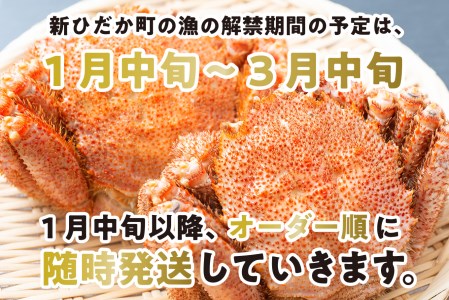 新ひだか町の漁の解禁期間の予定は、

1月中旬～3月中旬

1月中旬以降、オーダー順に
随時発送していきます。